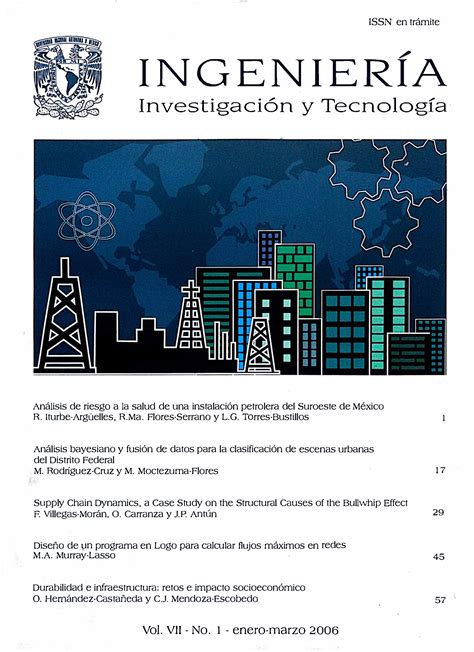 ISSN en trámite

INGENIERÍA
Investigación y Tecnología

Análisis de riesgo a la salud de una instalación petrolera del Suroeste de México
R. Iturbe-Argüelles, R.Ma. Flores-Serrano y L.G. Torres-Bustillos 1

Análisis bayesiano y fusión de datos para la clasificación de escenas urbanas del Distrito Federal
M. Rodríguez-Cruz y M. Moctezuma-Flores 17

Supply Chain Dynamics, a Case Study on the Structural Causes of the Bullwhip Effect
F. Villegas-Morán, O. Carranza y J.P. Antún 29

Diseño de un programa en Logo para calcular flujos máximos en redes
M.A. Murray-Lasso 45

Durabilidad e infraestructura: retos e impacto socioeconómico
O. Hernández-Castañeda y C.J. Mendoza-Escobedo 57

Vol. VII - No. 1 - enero-marzo 2006